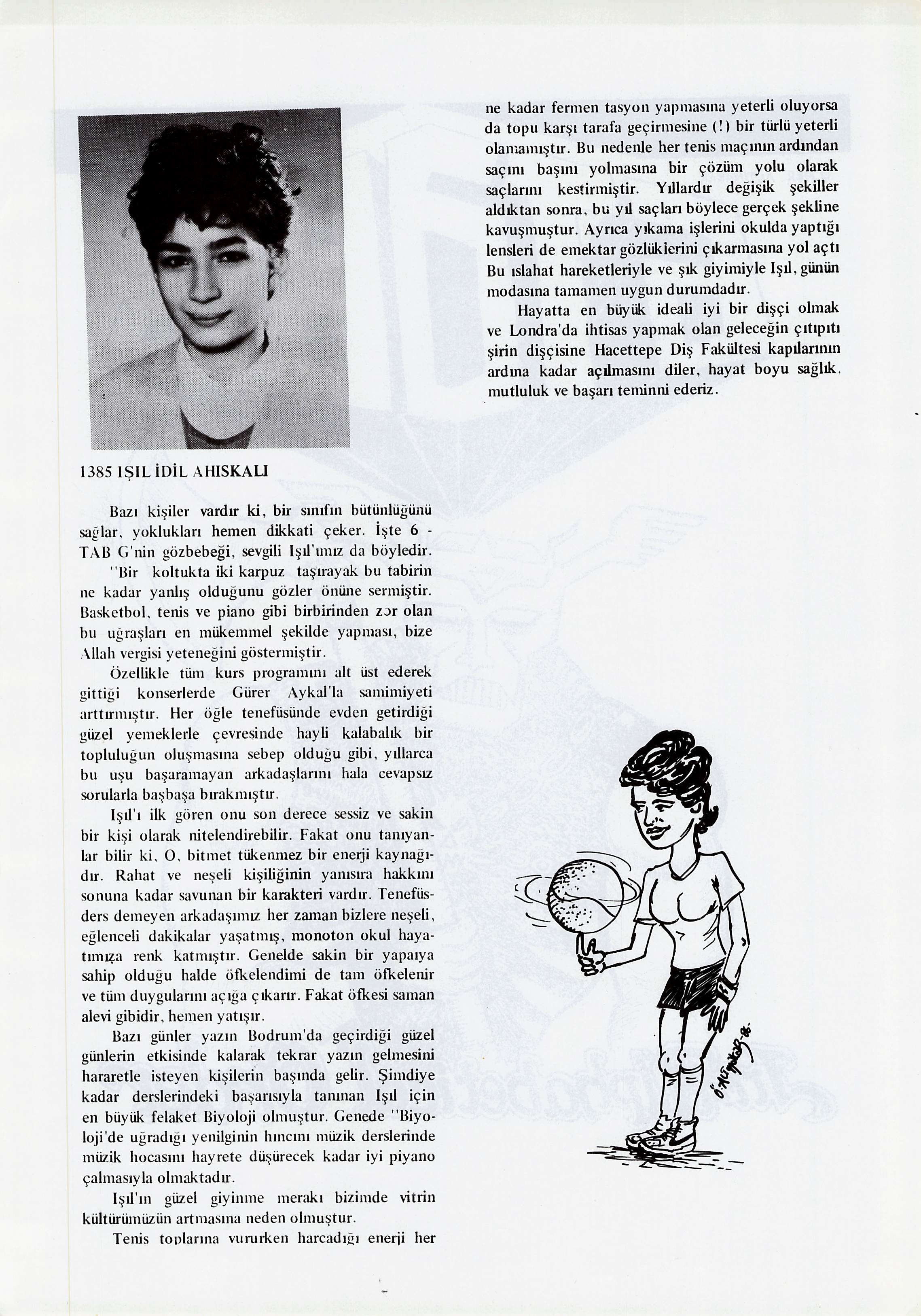 1385 IŞIL İDİL AHISKALI

Bazı kişiler vardır ki, bir sınıfın bütünlüğünü sağlar, yoklukları hemen dikkati çeker. İşte 6 - TAB G'nin gözbebeği, sevgili Işıl'ımız da böyledir. "Bir koltukta iki karpuz taşırayak bu tabirin ne kadar yanlış olduğunu gözler önüne sermiştir. Basketbol, tenis ve piano gibi birbirinden zor olan bu uğraşları en mükemmel şekilde yapması, bize Allah vergisi yeteneğini göstermiştir.

Özellikle tüm kurs programını alt üst ederek gittiği konserlerde Gürer Aykal'la samimiyeti arttırmıştır. Her öğle tenefüsünde evden getirdiği güzel yemeklerle çevresinde hayli kalabalık bir topluluğun oluşmasına sebep olduğu gibi, yıllarca bu uşu başaramayan arkadaşlarını hala cevapsız sorularla başbaşa bırakmıştır.

Işıl'ı ilk gören onu son derece sessiz ve sakin bir kişi olarak nitelendirebilir. Fakat onu tanıyanlar bilir ki, O, bitmet tükenmez bir enerji kaynağıdır. Rahat ve neşeli kişiliğinin yanısıra hakkını sonuna kadar savunan bir karakteri vardır. Tenefüsders demeyen arkadaşımız her zaman bizlere neşeli, eğlenceli dakikalar yaşatmış, monoton okul hayatımıza renk katmıştır. Genelde sakin bir yapaıya sahip olduğu halde öfkelendimi de tam öfkelenir ve tüm duygularını açığa çıkarır. Fakat öfkesi saman alevi gibidir, hemen yatışır.

Bazı günler yazın Bodrum'da geçirdiği güzel günlerin etkisinde kalarak tekrar yazın gelmesini hararetle isteyen kişilerin başında gelir. Şimdiye kadar derslerindeki başarısıyla tanınan Işıl için en büyük felaket Biyoloji olmuştur. Genede "Biyoloji'de uğradığı yenilginin hıncını müzik derslerinde müzik hocasını hayrete düşürecek kadar iyi piyano çalmasıyla olmaktadır.

Işıl'ın güzel giyinme merakı bizimde vitrin kültürümüzün artmasına neden olmuştur.

Tenis toplarına vururken harcadığı enerji her ne kadar fermen tasyon yapmasına yeterli oluyorsa da topu karşı tarafa geçirmesine (!) bir türlü yeterli olamamıştır. Bu nedenle her tenis maçının ardından saçını başını yolmasına bir çözüm yolu olarak saçlarını kestirmiştir. Yıllardır değişik şekiller aldıktan sonra, bu yıl saçları böylece gerçek şekline kavuşmuştur. Ayrıca yıkama işlerini okulda yaptığı lensleri de emektar gözlüklerini çıkarmasına yol açtı Bu ıslahat hareketleriyle ve şık giyimiyle Işıl, günün modasına tamamen uygun durumdadır.

Hayatta en büyük ideali iyi bir dişçi olmak ve Londra'da ihtisas yapmak olan geleceğin çıtıpıtı şirin dişçisine Hacettepe Diş Fakültesi kapılarının ardına kadar açılmasını diler, hayat boyu sağlık. mutluluk ve başarı teminni ederiz.